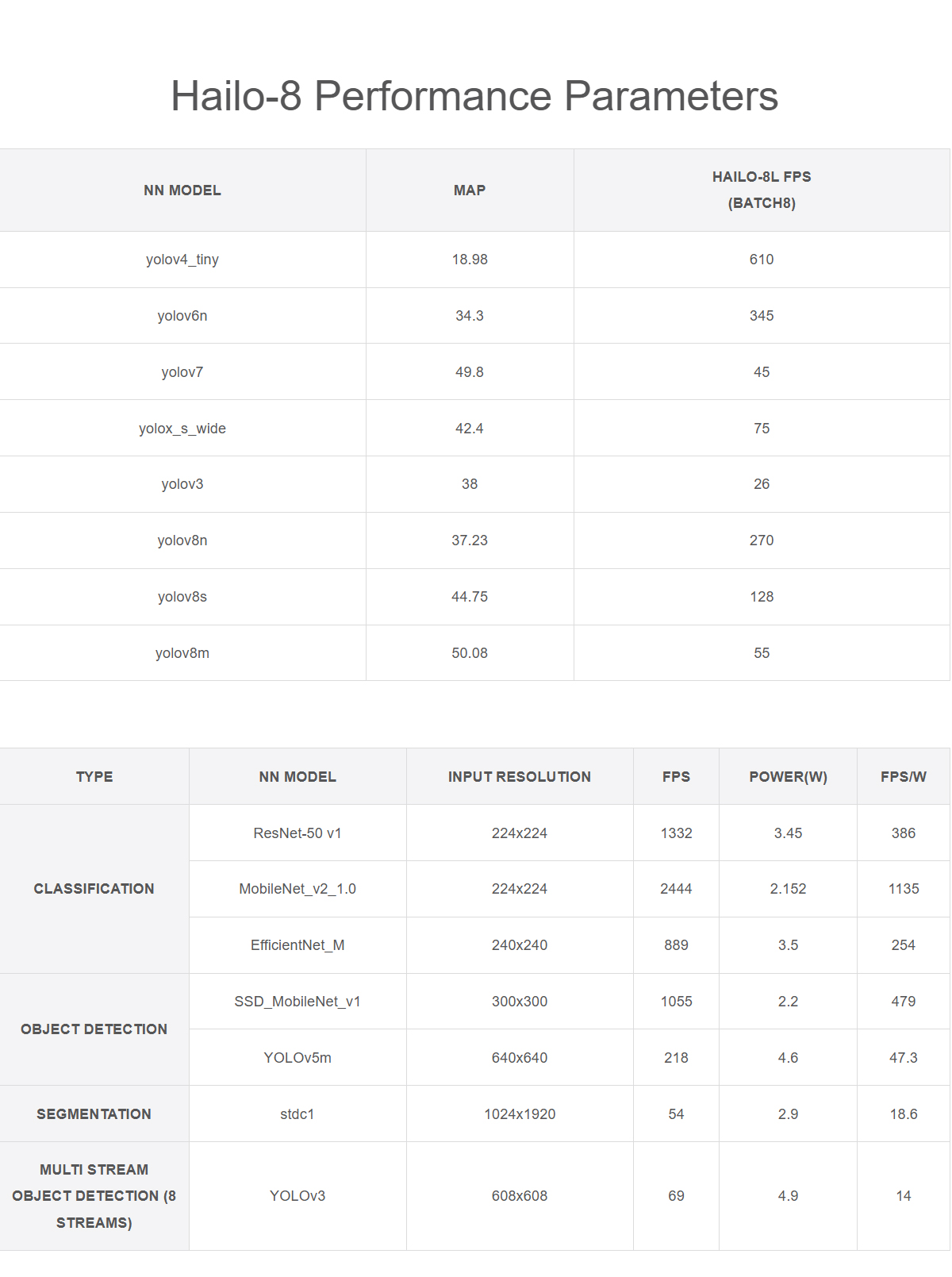 Hailo-8 Performance Parameters

| NN MODEL | MAP | HAILO-8L FPS (BATCH8) |
|---|---|---|
| yolov4_tiny | 18.98 | 610 |
| yolov6n | 34.3 | 345 |
| yolov7 | 49.8 | 45 |
| yolox_s_wide | 42.4 | 75 |
| yolov3 | 38 | 26 |
| yolov8n | 37.23 | 270 |
| yolov8s | 44.75 | 128 |
| yolov8m | 50.08 | 55 |

| TYPE | NN MODEL | INPUT RESOLUTION | FPS | POWER(W) | FPS/W |
|---|---|---|---|---|---|
| CLASSIFICATION | ResNet-50 v1 | 224x224 | 1332 | 3.45 | 386 |
| | MobileNet_v2_1.0 | 224x224 | 2444 | 2.152 | 1135 |
| | EfficientNet_M | 240x240 | 889 | 3.5 | 254 |
| OBJECT DETECTION | SSD_MobileNet_v1 | 300x300 | 1055 | 2.2 | 479 |
| | YOLOv5m | 640x640 | 218 | 4.6 | 47.3 |
| SEGMENTATION | stdc1 | 1024x1920 | 54 | 2.9 | 18.6 |
| MULTI STREAM OBJECT DETECTION (8 STREAMS) | YOLOv3 | 608x608 | 69 | 4.9 | 14 |